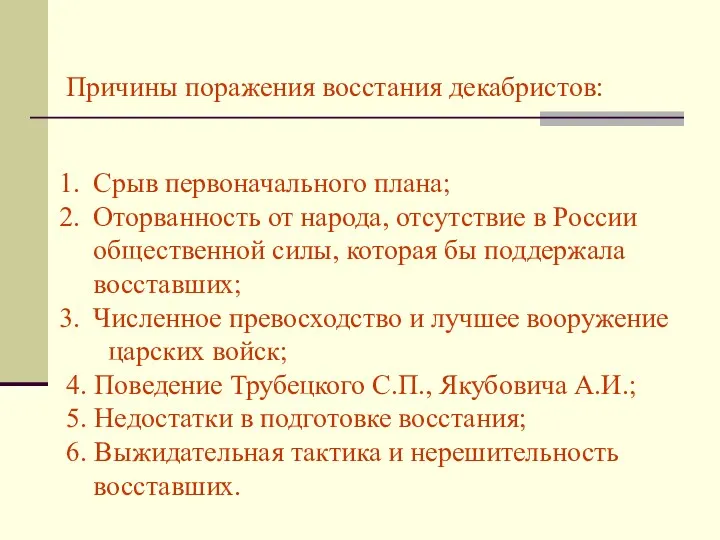 Причины поражения восстания декабристов:

1. Срыв первоначального плана;
2. Оторванность от народа, отсутствие в России общественной силы, которая бы поддержала восставших;
3. Численное превосходство и лучшее вооружение царских войск;
4. Поведение Трубецкого С.П., Якубовича А.И.;
5. Недостатки в подготовке восстания;
6. Выжидательная тактика и нерешительность восставших.